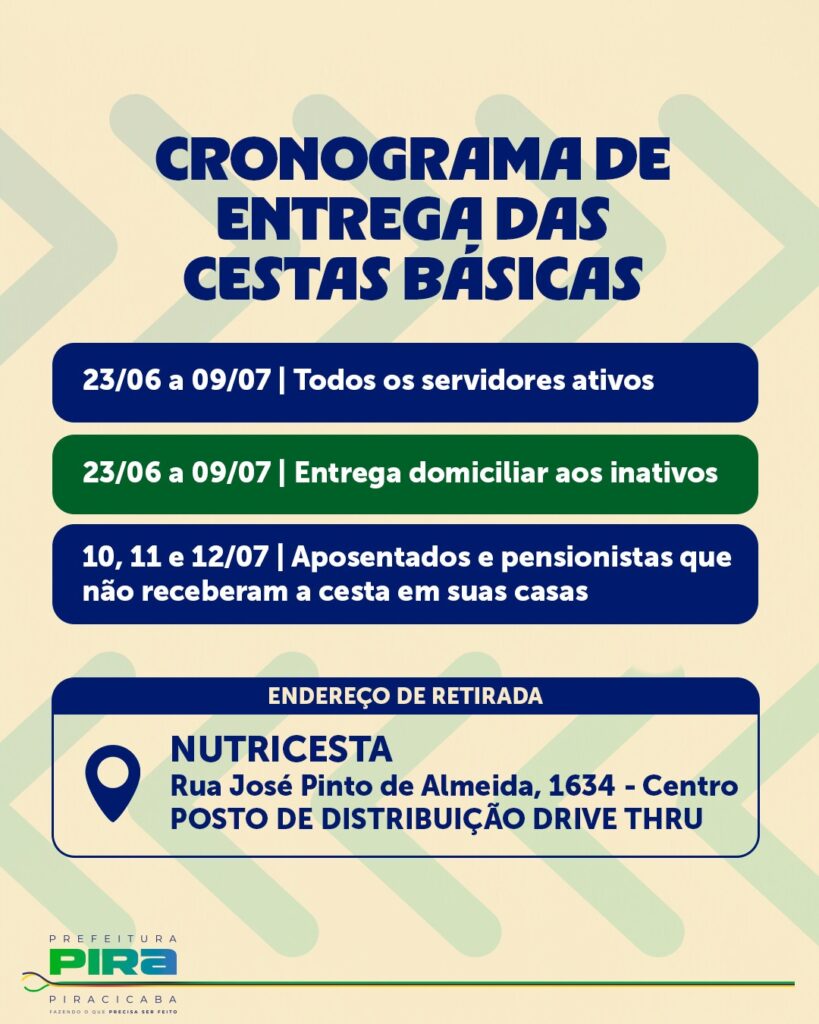 CRONOGRAMA DE ENTREGA DAS CESTAS BÁSICAS

23/06 a 09/07 | Todos os servidores ativos

23/06 a 09/07 | Entrega domiciliar aos inativos

10, 11 e 12/07 | Aposentados e pensionistas que não receberam a cesta em suas casas

ENDEREÇO DE RETIRADA

NUTRICESTA
Rua José Pinto de Almeida, 1634 - Centro
POSTO DE DISTRIBUIÇÃO DRIVE THRU

PREFEITURA
PIRA
PIRACICABA
FAZENDO O QUE PRECISA SER FEITO